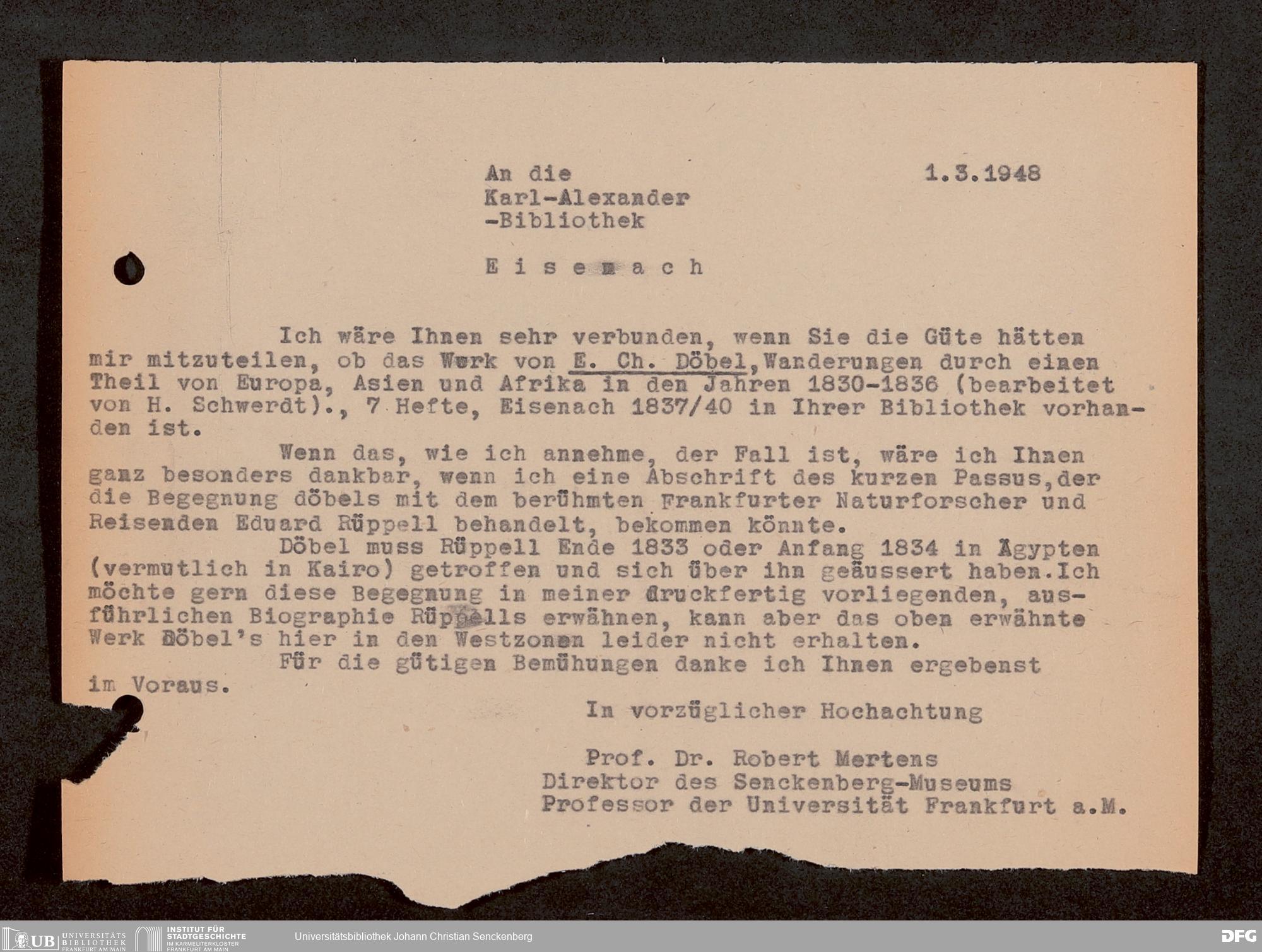 An die
Karl-Alexander
-Bibliothek

1.3.1948

E i s e n a c h

Ich wäre Ihnen sehr verbunden, wenn Sie die Güte hätten mir mitzuteilen, ob das Werk von E. Ch. Döbel, Wanderungen durch einen Theil von Europa, Asien und Afrika in den Jahren 1830-1836 (bearbeitet von H. Schwerdt)., 7 Hefte, Eisenach 1837/40 in Ihrer Bibliothek vorhanden ist.

Wenn das, wie ich annehme, der Fall ist, wäre ich Ihnen ganz besonders dankbar, wenn ich eine Abschrift des kurzen Passus, der die Begegnung döbels mit dem berühmten Frankfurter Naturforscher und Reisenden Eduard Rüppell behandelt, bekommen könnte.

Döbel muss Rüppell Ende 1833 oder Anfang 1834 in Ägypten (vermutlich in Kairo) getroffen und sich über ihn geäussert haben. Ich möchte gern diese Begegnung in meiner druckfertig vorliegenden, ausführlichen Biographie Rüppells erwähnen, kann aber das oben erwähnte Werk Döbel's hier in den Westzonen leider nicht erhalten.

Für die gütigen Bemühungen danke ich Ihnen ergebenst im Voraus.

In vorzüglicher Hochachtung

Prof. Dr. Robert Mertens
Direktor des Senckenberg-Museums
Professor der Universität Frankfurt a.M.

UB UNIVERSITÄTS BIBLIOTHEK FRANKFURT AM MAIN   INSTITUT FÜR STADTGESCHICHTE IM KARMELITERKLOSTER FRANKFURT AM MAIN   Universitätsbibliothek Johann Christian Senckenberg   DFG